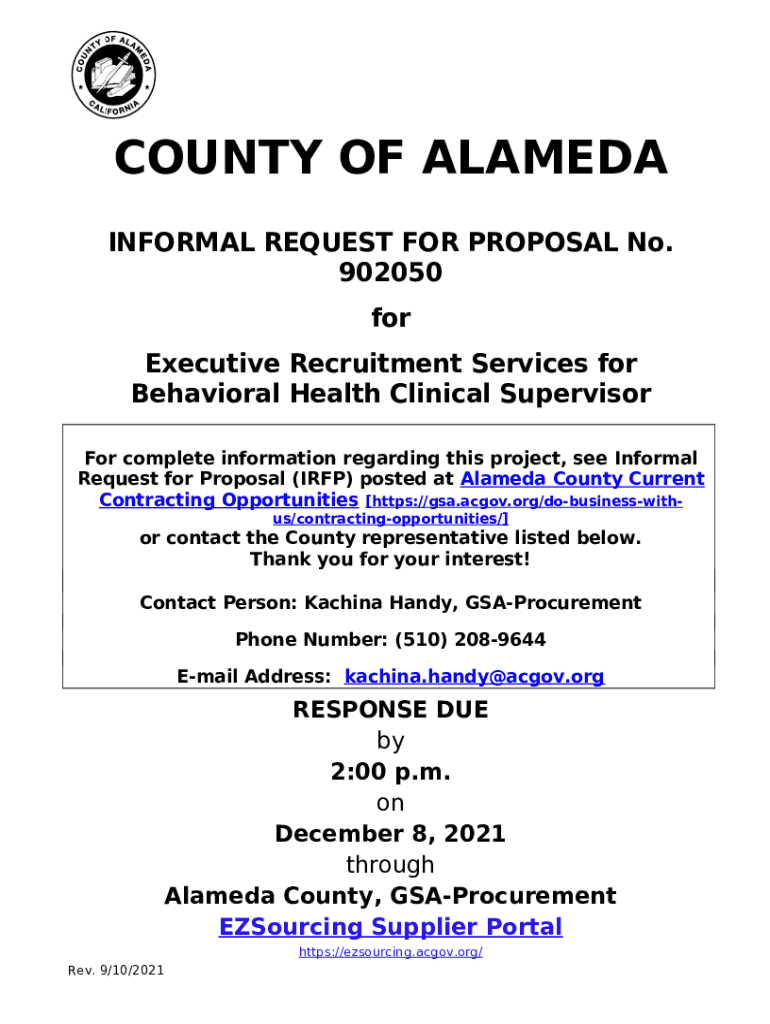 COUNTY OF ALAMEDA
CALIFORNIA

COUNTY OF ALAMEDA

INFORMAL REQUEST FOR PROPOSAL No. 902050

for

Executive Recruitment Services for Behavioral Health Clinical Supervisor

For complete information regarding this project, see Informal Request for Proposal (IRFP) posted at Alameda County Current Contracting Opportunities [https://gsa.acgov.org/do-business-with-us/contracting-opportunities/] or contact the County representative listed below. Thank you for your interest!

Contact Person: Kachina Handy, GSA-Procurement

Phone Number: (510) 208-9644

E-mail Address: kachina.handy@acgov.org

RESPONSE DUE
by
2:00 p.m.
on
December 8, 2021
through
Alameda County, GSA-Procurement
EZSourcing Supplier Portal
https://ezsourcing.acgov.org/

Rev. 9/10/2021